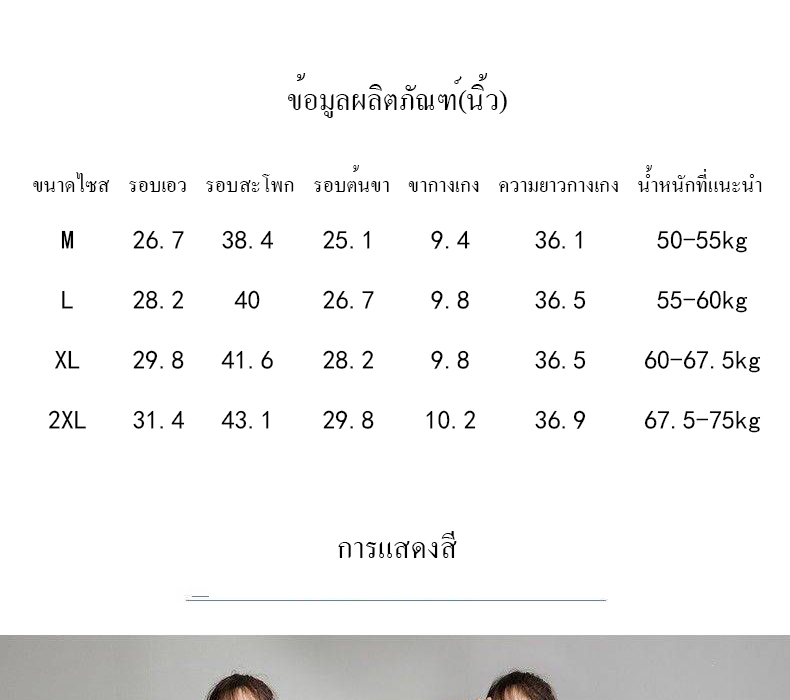 ข้อมูลผลิตภัณฑ์(นิ้ว)

| ขนาดไซส | รอบเอว | รอบสะโพก | รอบต้นขา | ขากางเกง | ความยาวกางเกง | น้ำหนักที่แนะนำ |
|---|---|---|---|---|---|---|
| M | 26.7 | 38.4 | 25.1 | 9.4 | 36.1 | 50-55kg |
| L | 28.2 | 40 | 26.7 | 9.8 | 36.5 | 55-60kg |
| XL | 29.8 | 41.6 | 28.2 | 9.8 | 36.5 | 60-67.5kg |
| 2XL | 31.4 | 43.1 | 29.8 | 10.2 | 36.9 | 67.5-75kg |

การแสดงสี